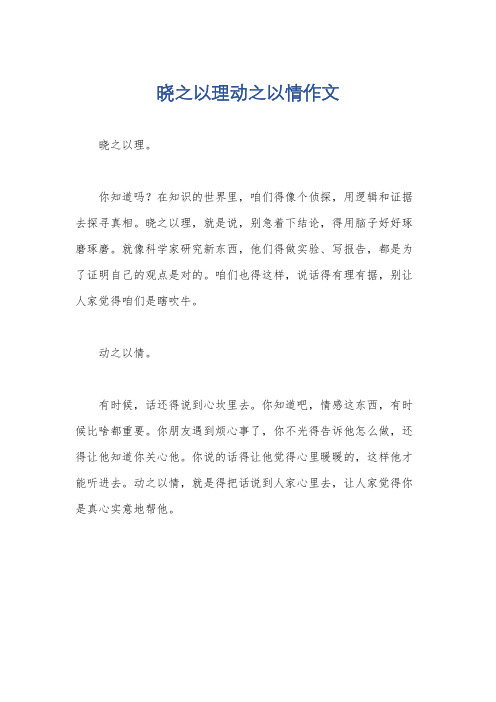 晓之以理动之以情作文

晓之以理。

你知道吗？在知识的世界里，咱们得像个侦探，用逻辑和证据去探寻真相。晓之以理，就是说，别急着下结论，得用脑子好好琢磨琢磨。就像科学家研究新东西，他们得做实验、写报告，都是为了证明自己的观点是对的。咱们也得这样，说话得有理有据，别让人家觉得咱们是瞎吹牛。

动之以情。

有时候，话还得说到心坎里去。你知道吧，情感这东西，有时候比啥都重要。你朋友遇到烦心事了，你不光得告诉他怎么做，还得让他知道你关心他。你说的话得让他觉得心里暖暖的，这样他才能听进去。动之以情，就是得把话说到人家心里去，让人家觉得你是真心实意地帮他。